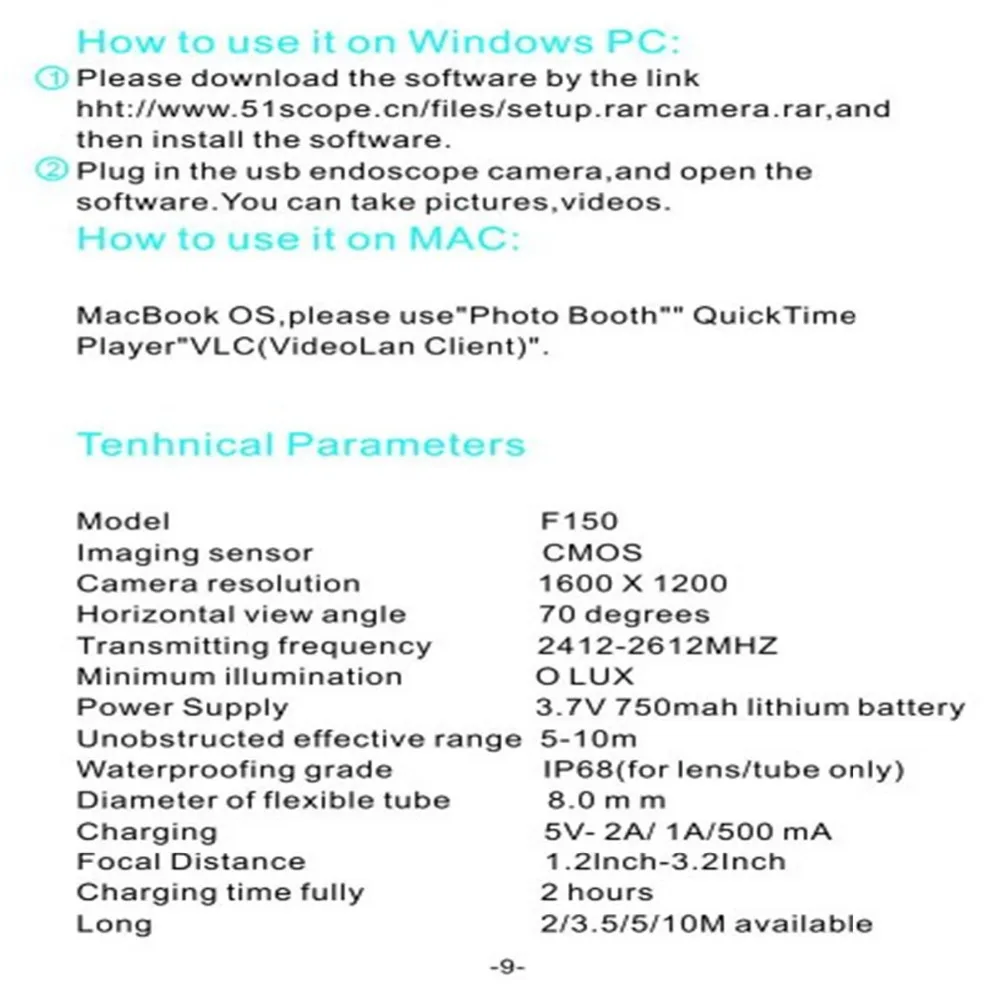 How to use it on Windows PC:

① Please download the software by the link hht://www.51scope.cn/files/setup.rar camera.rar,and then install the software.

② Plug in the usb endoscope camera,and open the software.You can take pictures,videos.

How to use it on MAC:

MacBook OS,please use"Photo Booth"" QuickTime Player"VLC(VideoLan Client)".

Tenhnical Parameters

Model F150
Imaging sensor CMOS
Camera resolution 1600 X 1200
Horizontal view angle 70 degrees
Transmitting frequency 2412-2612MHZ
Minimum illumination O LUX
Power Supply 3.7V 750mah lithium battery
Unobstructed effective range 5-10m
Waterproofing grade IP68(for lens/tube only)
Diameter of flexible tube 8.0 m m
Charging 5V- 2A/ 1A/500 mA
Focal Distance 1.2Inch-3.2Inch
Charging time fully 2 hours
Long 2/3.5/5/10M available

-9-